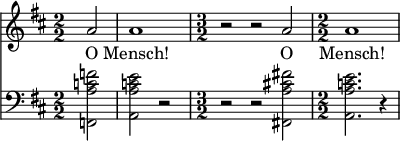 O Mensch! O Mensch!